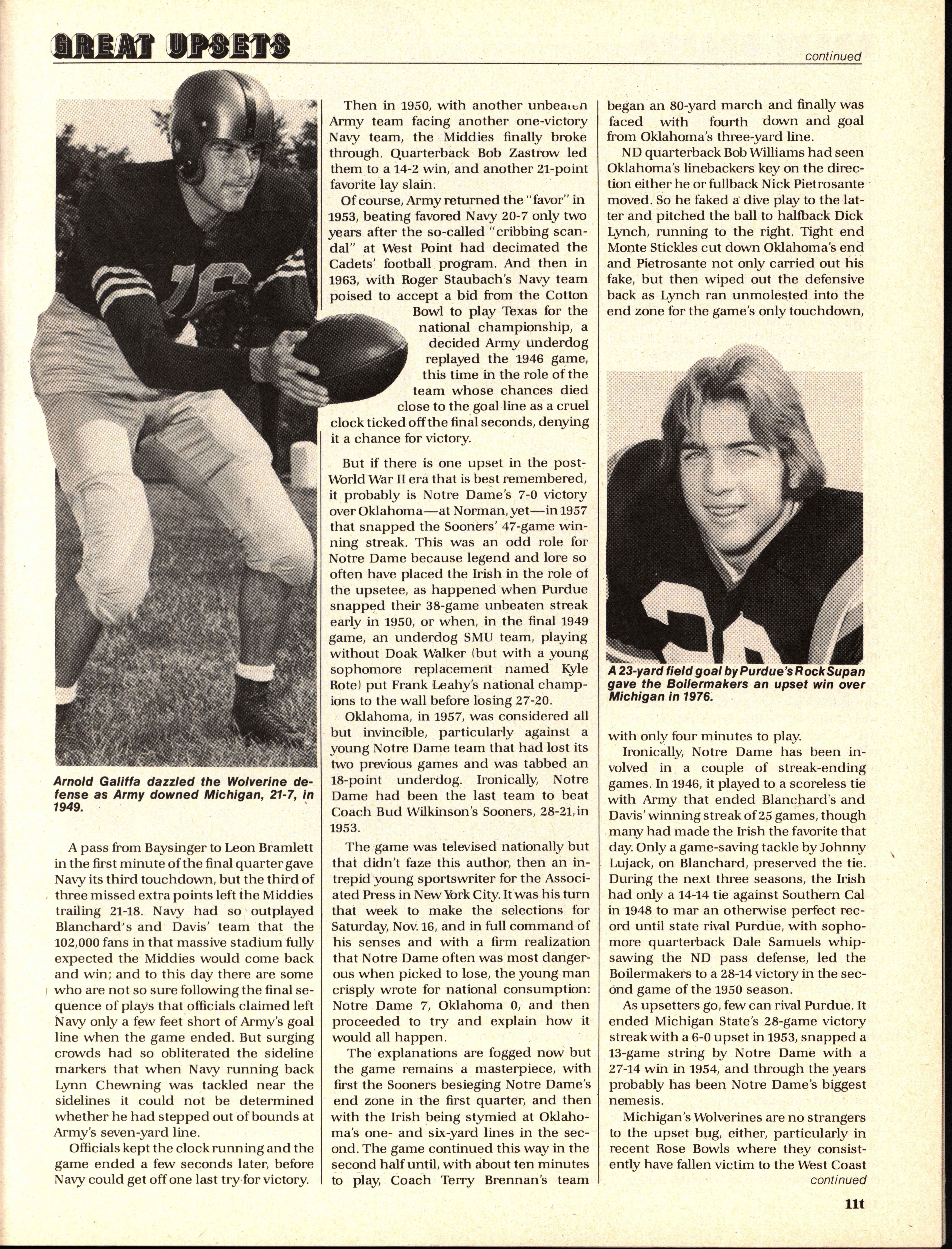 GREAT UPSETS

continued

Arnold Galiffa dazzled the Wolverine defense as Army downed Michigan, 21-7, in 1949.

A pass from Baysinger to Leon Bramlett in the first minute of the final quarter gave Navy its third touchdown, but the third of three missed extra points left the Middies trailing 21-18. Navy had so outplayed Blanchard's and Davis' team that the 102,000 fans in that massive stadium fully expected the Middies would come back and win; and to this day there are some who are not so sure following the final sequence of plays that officials claimed left Navy only a few feet short of Army's goal line when the game ended. But surging crowds had so obliterated the sideline markers that when Navy running back Lynn Chewning was tackled near the sidelines it could not be determined whether he had stepped out of bounds at Army's seven-yard line.

Officials kept the clock running and the game ended a few seconds later, before Navy could get off one last try for victory.

Then in 1950, with another unbeaten Army team facing another one-victory Navy team, the Middies finally broke through. Quarterback Bob Zastrow led them to a 14-2 win, and another 21-point favorite lay slain.

Of course, Army returned the "favor" in 1953, beating favored Navy 20-7 only two years after the so-called "cribbing scandal" at West Point had decimated the Cadets' football program. And then in 1963, with Roger Staubach's Navy team poised to accept a bid from the Cotton Bowl to play Texas for the national championship, a decided Army underdog replayed the 1946 game, this time in the role of the team whose chances died close to the goal line as a cruel clock ticked off the final seconds, denying it a chance for victory.

But if there is one upset in the post-World War II era that is best remembered, it probably is Notre Dame's 7-0 victory over Oklahoma—at Norman, yet—in 1957 that snapped the Sooners' 47-game winning streak. This was an odd role for Notre Dame because legend and lore so often have placed the Irish in the role of the upsetee, as happened when Purdue snapped their 38-game unbeaten streak early in 1950, or when, in the final 1949 game, an underdog SMU team, playing without Doak Walker (but with a young sophomore replacement named Kyle Rote) put Frank Leahy's national champions to the wall before losing 27-20.

Oklahoma, in 1957, was considered all but invincible, particularly against a young Notre Dame team that had lost its two previous games and was tabbed an 18-point underdog. Ironically, Notre Dame had been the last team to beat Coach Bud Wilkinson's Sooners, 28-21, in 1953.

The game was televised nationally but that didn't faze this author, then an intrepid young sportswriter for the Associated Press in New York City. It was his turn that week to make the selections for Saturday, Nov. 16, and in full command of his senses and with a firm realization that Notre Dame often was most dangerous when picked to lose, the young man crisply wrote for national consumption: Notre Dame 7, Oklahoma 0, and then proceeded to try and explain how it would all happen.

The explanations are fogged now but the game remains a masterpiece, with first the Sooners besieging Notre Dame's end zone in the first quarter, and then with the Irish being stymied at Oklahoma's one- and six-yard lines in the second. The game continued this way in the second half until, with about ten minutes to play, Coach Terry Brennan's team began an 80-yard march and finally was faced with fourth down and goal from Oklahoma's three-yard line.

ND quarterback Bob Williams had seen Oklahoma's linebackers key on the direction either he or fullback Nick Pietrosante moved. So he faked a dive play to the latter and pitched the ball to halfback Dick Lynch, running to the right. Tight end Monte Stickles cut down Oklahoma's end and Pietrosante not only carried out his fake, but then wiped out the defensive back as Lynch ran unmolested into the end zone for the game's only touchdown,

A 23-yard field goal by Purdue's Rock Supan gave the Boilermakers an upset win over Michigan in 1976.

with only four minutes to play.

Ironically, Notre Dame has been involved in a couple of streak-ending games. In 1946, it played to a scoreless tie with Army that ended Blanchard's and Davis' winning streak of 25 games, though many had made the Irish the favorite that day. Only a game-saving tackle by Johnny Lujack, on Blanchard, preserved the tie. During the next three seasons, the Irish had only a 14-14 tie against Southern Cal in 1948 to mar an otherwise perfect record until state rival Purdue, with sophomore quarterback Dale Samuels whipsawing the ND pass defense, led the Boilermakers to a 28-14 victory in the second game of the 1950 season.

As upsetters go, few can rival Purdue. It ended Michigan State's 28-game victory streak with a 6-0 upset in 1953, snapped a 13-game string by Notre Dame with a 27-14 win in 1954, and through the years probably has been Notre Dame's biggest nemesis.

Michigan's Wolverines are no strangers to the upset bug, either, particularly in recent Rose Bowls where they consistently have fallen victim to the West Coast

continued

11t